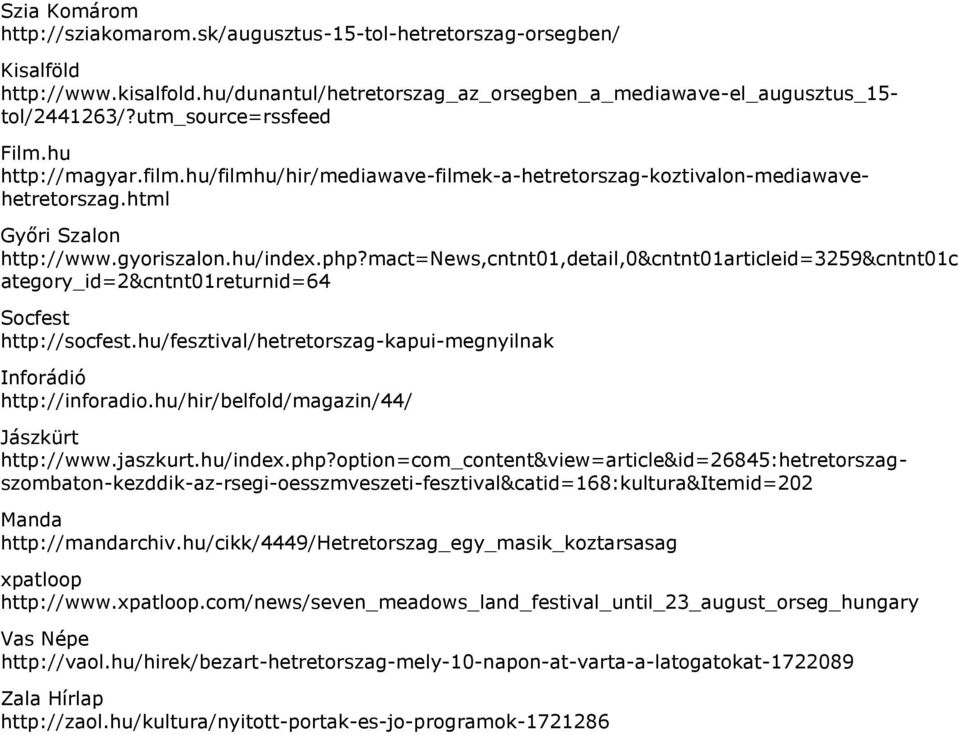 Szia Komárom
http://sziakomarom.sk/augusztus-15-tol-hetretorszag-orsegben/

Kisalföld
http://www.kisalfold.hu/dunantul/hetretorszag_az_orsegben_a_mediawave-el_augusztus_15-tol/2441263/?utm_source=rssfeed

Film.hu
http://magyar.film.hu/filmhu/hir/mediawave-filmek-a-hetretorszag-koztivalon-mediawave-hetretorszag.html

Győri Szalon
http://www.gyoriszalon.hu/index.php?mact=News,cntnt01,detail,0&cntnt01articleid=3259&cntnt01category_id=2&cntnt01returnid=64

Socfest
http://socfest.hu/fesztival/hetretorszag-kapui-megnyilnak

Inforádió
http://inforadio.hu/hir/belfold/magazin/44/

Jászkürt
http://www.jaszkurt.hu/index.php?option=com_content&view=article&id=26845:hetretorszag-szombaton-kezddik-az-rsegi-oesszmveszeti-fesztival&catid=168:kultura&Itemid=202

Manda
http://mandarchiv.hu/cikk/4449/Hetretorszag_egy_masik_koztarsasag

xpatloop
http://www.xpatloop.com/news/seven_meadows_land_festival_until_23_august_orseg_hungary

Vas Népe
http://vaol.hu/hirek/bezart-hetretorszag-mely-10-napon-at-varta-a-latogatokat-1722089

Zala Hírlap
http://zaol.hu/kultura/nyitott-portak-es-jo-programok-1721286